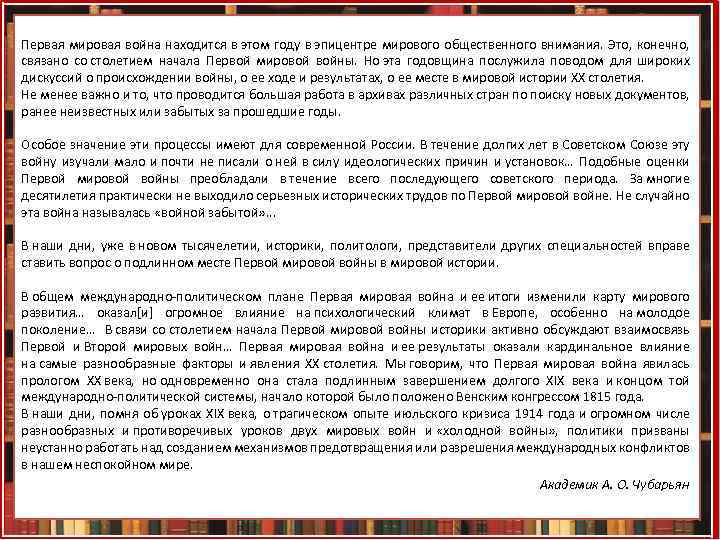 Первая мировая война находится в этом году в эпицентре мирового общественного внимания. Это, конечно, связано со столетием начала Первой мировой войны. Но эта годовщина послужила поводом для широких дискуссий о происхождении войны, о ее ходе и результатах, о ее месте в мировой истории XX столетия.
Не менее важно и то, что проводится большая работа в архивах различных стран по поиску новых документов, ранее неизвестных или забытых за прошедшие годы.

Особое значение эти процессы имеют для современной России. В течение долгих лет в Советском Союзе эту войну изучали мало и почти не писали о ней в силу идеологических причин и установок… Подобные оценки Первой мировой войны преобладали в течение всего последующего советского периода. За многие десятилетия практически не выходило серьезных исторических трудов по Первой мировой войне. Не случайно эта война называлась «войной забытой»…

В наши дни, уже в новом тысячелетии, историки, политологи, представители других специальностей вправе ставить вопрос о подлинном месте Первой мировой войны в мировой истории.

В общем международно-политическом плане Первая мировая война и ее итоги изменили карту мирового развития… оказал[и] огромное влияние на психологический климат в Европе, особенно на молодое поколение… В связи со столетием начала Первой мировой войны историки активно обсуждают взаимосвязь Первой и Второй мировых войн… Первая мировая война и ее результаты оказали кардинальное влияние на самые разнообразные факторы и явления XX столетия. Мы говорим, что Первая мировая война явилась прологом XX века, но одновременно она стала подлинным завершением долгого XIX века и концом той международно-политической системы, начало которой было положено Венским конгрессом 1815 года.
В наши дни, помня об уроках XIX века, о трагическом опыте июльского кризиса 1914 года и огромном числе разнообразных и противоречивых уроков двух мировых войн и «холодной войны», политики призваны неустанно работать над созданием механизмов предотвращения или разрешения международных конфликтов в нашем неспокойном мире.

Академик А. О. Чубарьян